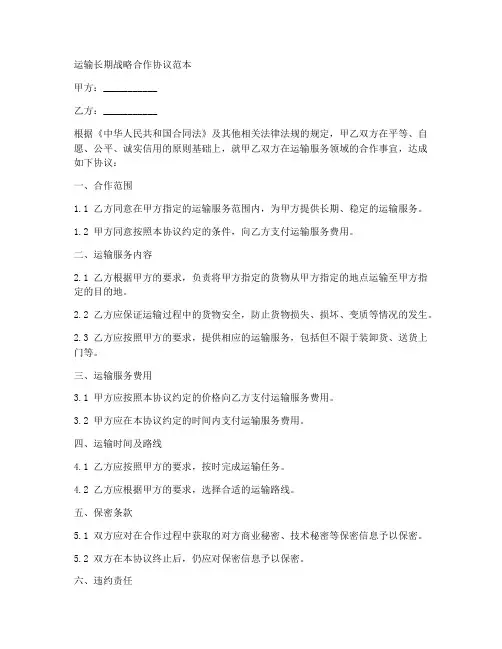 运输长期战略合作协议范本

甲方：__________

乙方：__________

根据《中华人民共和国合同法》及其他相关法律法规的规定，甲乙双方在平等、自愿、公平、诚实信用的原则基础上，就甲乙双方在运输服务领域的合作事宜，达成如下协议：

一、合作范围

1.1 乙方同意在甲方指定的运输服务范围内，为甲方提供长期、稳定的运输服务。

1.2 甲方同意按照本协议约定的条件，向乙方支付运输服务费用。

二、运输服务内容

2.1 乙方根据甲方的要求，负责将甲方指定的货物从甲方指定的地点运输至甲方指定的目的地。

2.2 乙方应保证运输过程中的货物安全，防止货物损失、损坏、变质等情况的发生。

2.3 乙方应按照甲方的要求，提供相应的运输服务，包括但不限于装卸货、送货上门等。

三、运输服务费用

3.1 甲方应按照本协议约定的价格向乙方支付运输服务费用。

3.2 甲方应在本协议约定的时间内支付运输服务费用。

四、运输时间及路线

4.1 乙方应按照甲方的要求，按时完成运输任务。

4.2 乙方应根据甲方的要求，选择合适的运输路线。

五、保密条款

5.1 双方应对在合作过程中获取的对方商业秘密、技术秘密等保密信息予以保密。

5.2 双方在本协议终止后，仍应对保密信息予以保密。

六、违约责任